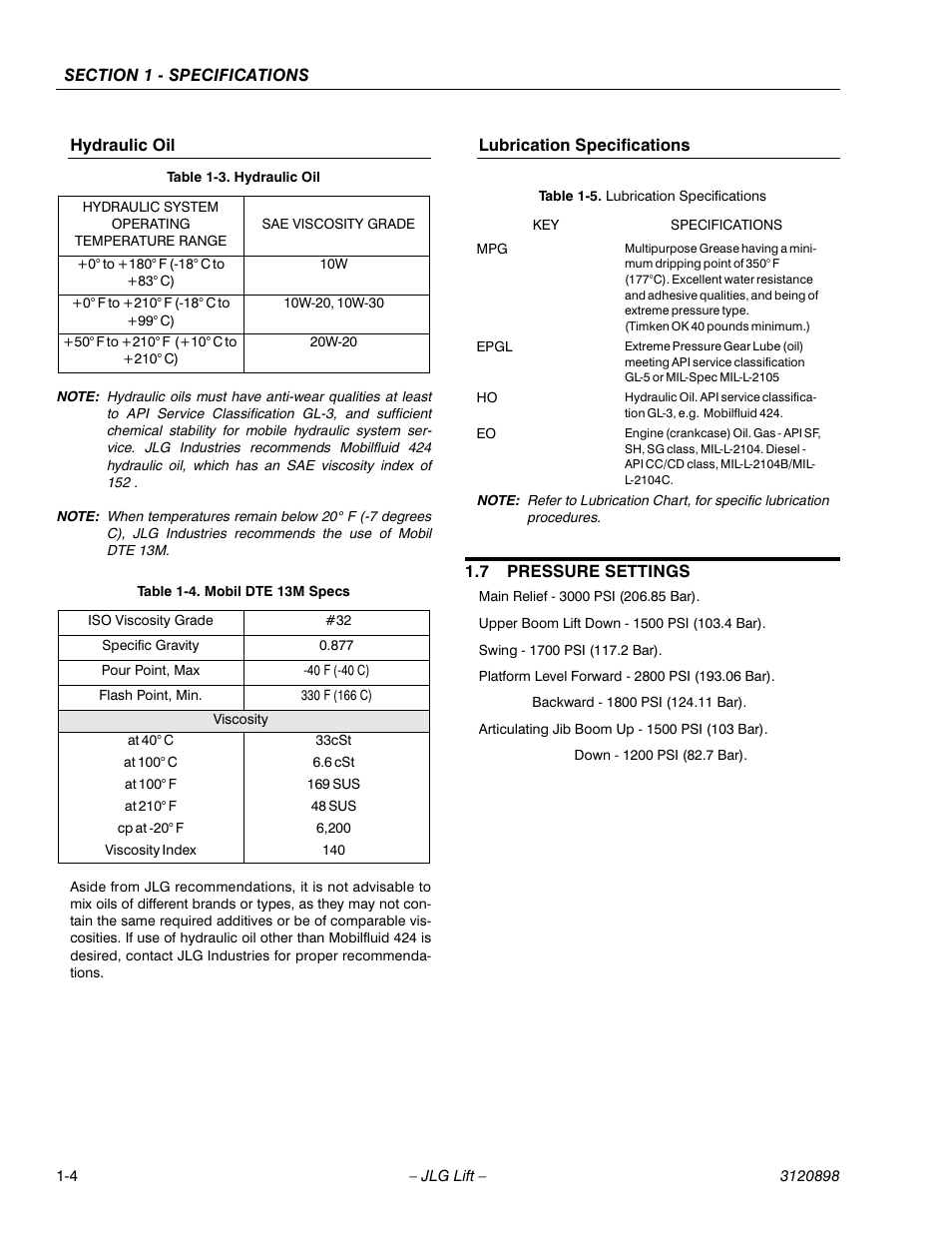 SECTION 1 - SPECIFICATIONS

Hydraulic Oil

Table 1-3. Hydraulic Oil

| HYDRAULIC SYSTEM OPERATING TEMPERATURE RANGE | SAE VISCOSITY GRADE |
|---|---|
| +0° to +180° F (-18° C to +83° C) | 10W |
| +0° F to +210° F (-18° C to +99° C) | 10W-20, 10W-30 |
| +50° F to +210° F (+10° C to +210° C) | 20W-20 |

NOTE: Hydraulic oils must have anti-wear qualities at least to API Service Classification GL-3, and sufficient chemical stability for mobile hydraulic system service. JLG Industries recommends Mobilfluid 424 hydraulic oil, which has an SAE viscosity index of 152 .

NOTE: When temperatures remain below 20° F (-7 degrees C), JLG Industries recommends the use of Mobil DTE 13M.

Table 1-4. Mobil DTE 13M Specs

| ISO Viscosity Grade | #32 |
|---|---|
| Specific Gravity | 0.877 |
| Pour Point, Max | -40 F (-40 C) |
| Flash Point, Min. | 330 F (166 C) |
| Viscosity | |
| at 40° C | 33cSt |
| at 100° C | 6.6 cSt |
| at 100° F | 169 SUS |
| at 210° F | 48 SUS |
| cp at -20° F | 6,200 |
| Viscosity Index | 140 |

Aside from JLG recommendations, it is not advisable to mix oils of different brands or types, as they may not contain the same required additives or be of comparable viscosities. If use of hydraulic oil other than Mobilfluid 424 is desired, contact JLG Industries for proper recommendations.

Lubrication Specifications

Table 1-5. Lubrication Specifications

| KEY | SPECIFICATIONS |
|---|---|
| MPG | Multipurpose Grease having a minimum dripping point of 350° F (177°C). Excellent water resistance and adhesive qualities, and being of extreme pressure type. (Timken OK 40 pounds minimum.) |
| EPGL | Extreme Pressure Gear Lube (oil) meeting API service classification GL-5 or MIL-Spec MIL-L-2105 |
| HO | Hydraulic Oil. API service classification GL-3, e.g. Mobilfluid 424. |
| EO | Engine (crankcase) Oil. Gas - API SF, SH, SG class, MIL-L-2104. Diesel - API CC/CD class, MIL-L-2104B/MIL-L-2104C. |

NOTE: Refer to Lubrication Chart, for specific lubrication procedures.

1.7 PRESSURE SETTINGS

Main Relief - 3000 PSI (206.85 Bar).

Upper Boom Lift Down - 1500 PSI (103.4 Bar).

Swing - 1700 PSI (117.2 Bar).

Platform Level Forward - 2800 PSI (193.06 Bar).

Backward - 1800 PSI (124.11 Bar).

Articulating Jib Boom Up - 1500 PSI (103 Bar).

Down - 1200 PSI (82.7 Bar).

1-4 – JLG Lift – 3120898